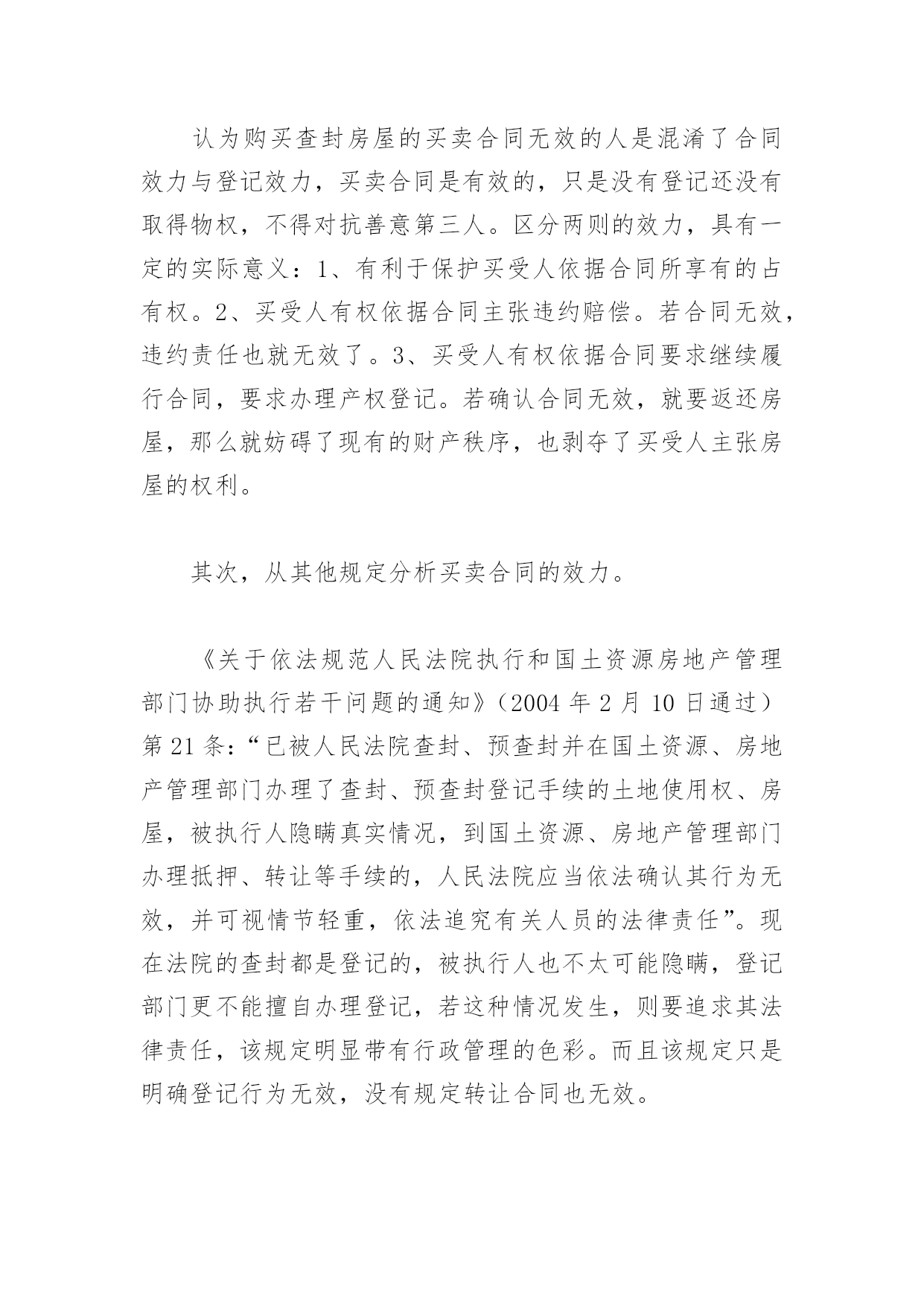 认为购买查封房屋的买卖合同无效的人是混淆了合同效力与登记效力，买卖合同是有效的，只是没有登记还没有取得物权，不得对抗善意第三人。区分两则的效力，具有一定的实际意义：1、有利于保护买受人依据合同所享有的占有权。2、买受人有权依据合同主张违约赔偿。若合同无效，违约责任也就无效了。3、买受人有权依据合同要求继续履行合同，要求办理产权登记。若确认合同无效，就要返还房屋，那么就妨碍了现有的财产秩序，也剥夺了买受人主张房屋的权利。

其次，从其他规定分析买卖合同的效力。

《关于依法规范人民法院执行和国土资源房地产管理部门协助执行若干问题的通知》（2004 年 2 月 10 日通过）第 21 条：“已被人民法院查封、预查封并在国土资源、房地产管理部门办理了查封、预查封登记手续的土地使用权、房屋，被执行人隐瞒真实情况，到国土资源、房地产管理部门办理抵押、转让等手续的，人民法院应当依法确认其行为无效，并可视情节轻重，依法追究有关人员的法律责任”。现在法院的查封都是登记的，被执行人也不太可能隐瞒，登记部门更不能擅自办理登记，若这种情况发生，则要追求其法律责任，该规定明显带有行政管理的色彩。而且该规定只是明确登记行为无效，没有规定转让合同也无效。